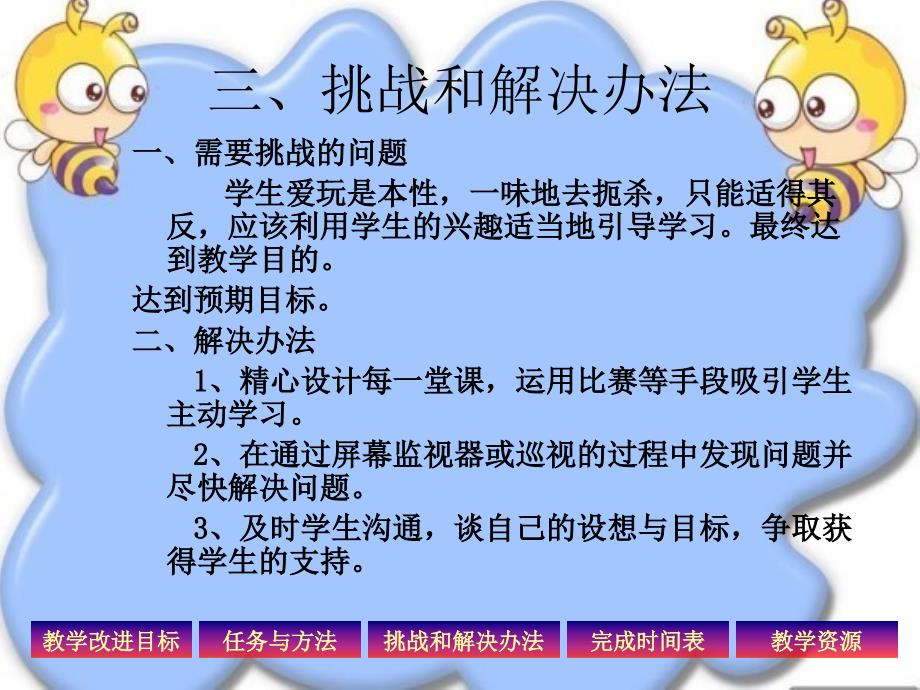 三、挑战和解决办法

一、需要挑战的问题

学生爱玩是本性，一味地去扼杀，只能适得其反，应该利用学生的兴趣适当地引导学习。最终达到教学目的。

达到预期目标。

二、解决办法

1、精心设计每一堂课，运用比赛等手段吸引学生主动学习。

2、在通过屏幕监视器或巡视的过程中发现问题并尽快解决问题。

3、及时学生沟通，谈自己的设想与目标，争取获得学生的支持。

教学改进目标 任务与方法 挑战和解决办法 完成时间表 教学资源